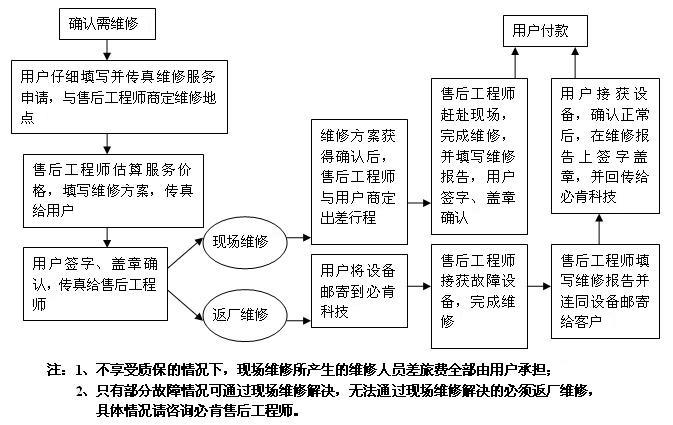 确认需维修

用户仔细填写并传真维修服务申请，与售后工程师商定维修地点

售后工程师估算服务价格，填写维修方案，传真给用户

用户签字、盖章确认，传真给售后工程师

现场维修

返厂维修

维修方案获得确认后，售后工程师与用户商定出差行程

用户将设备邮寄到必肯科技

售后工程师赶赴现场，完成维修，并填写维修报告，用户签字、盖章确认

售后工程师接获故障设备，完成维修

用户付款

用户接获设备，确认正常后，在维修报告上签字盖章，并回传给必肯科技

售后工程师填写维修报告并连同设备邮寄给客户

注：1、不享受质保的情况下，现场维修所产生的维修人员差旅费全部由用户承担；
2、只有部分故障情况可通过现场维修解决，无法通过现场维修解决的必须返厂维修，具体情况请咨询必肯售后工程师。